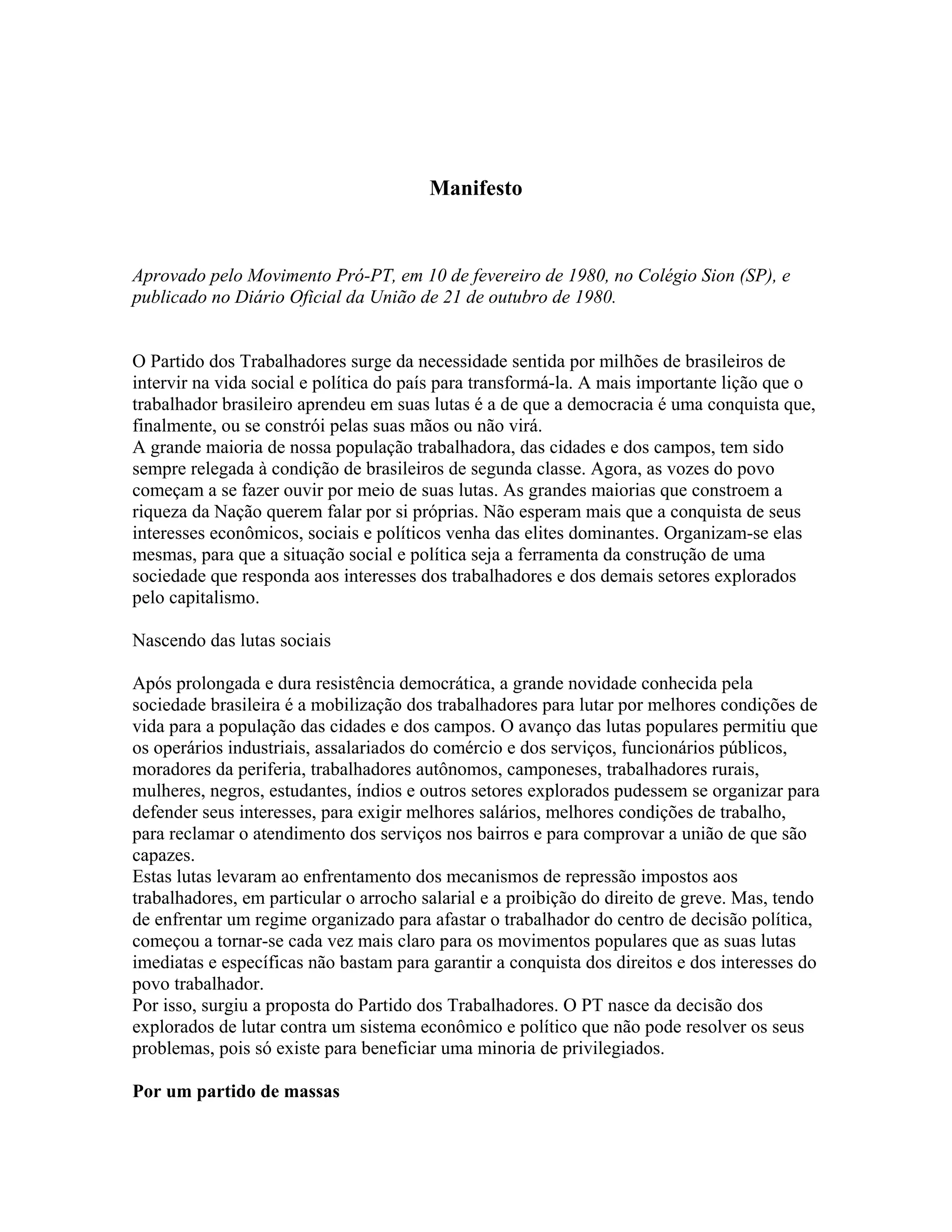 Manifesto

Aprovado pelo Movimento Pró-PT, em 10 de fevereiro de 1980, no Colégio Sion (SP), e publicado no Diário Oficial da União de 21 de outubro de 1980.

O Partido dos Trabalhadores surge da necessidade sentida por milhões de brasileiros de intervir na vida social e política do país para transformá-la. A mais importante lição que o trabalhador brasileiro aprendeu em suas lutas é a de que a democracia é uma conquista que, finalmente, ou se constrói pelas suas mãos ou não virá.
A grande maioria de nossa população trabalhadora, das cidades e dos campos, tem sido sempre relegada à condição de brasileiros de segunda classe. Agora, as vozes do povo começam a se fazer ouvir por meio de suas lutas. As grandes maiorias que constroem a riqueza da Nação querem falar por si próprias. Não esperam mais que a conquista de seus interesses econômicos, sociais e políticos venha das elites dominantes. Organizam-se elas mesmas, para que a situação social e política seja a ferramenta da construção de uma sociedade que responda aos interesses dos trabalhadores e dos demais setores explorados pelo capitalismo.

Nascendo das lutas sociais

Após prolongada e dura resistência democrática, a grande novidade conhecida pela sociedade brasileira é a mobilização dos trabalhadores para lutar por melhores condições de vida para a população das cidades e dos campos. O avanço das lutas populares permitiu que os operários industriais, assalariados do comércio e dos serviços, funcionários públicos, moradores da periferia, trabalhadores autônomos, camponeses, trabalhadores rurais, mulheres, negros, estudantes, índios e outros setores explorados pudessem se organizar para defender seus interesses, para exigir melhores salários, melhores condições de trabalho, para reclamar o atendimento dos serviços nos bairros e para comprovar a união de que são capazes.
Estas lutas levaram ao enfrentamento dos mecanismos de repressão impostos aos trabalhadores, em particular o arrocho salarial e a proibição do direito de greve. Mas, tendo de enfrentar um regime organizado para afastar o trabalhador do centro de decisão política, começou a tornar-se cada vez mais claro para os movimentos populares que as suas lutas imediatas e específicas não bastam para garantir a conquista dos direitos e dos interesses do povo trabalhador.
Por isso, surgiu a proposta do Partido dos Trabalhadores. O PT nasce da decisão dos explorados de lutar contra um sistema econômico e político que não pode resolver os seus problemas, pois só existe para beneficiar uma minoria de privilegiados.

Por um partido de massas